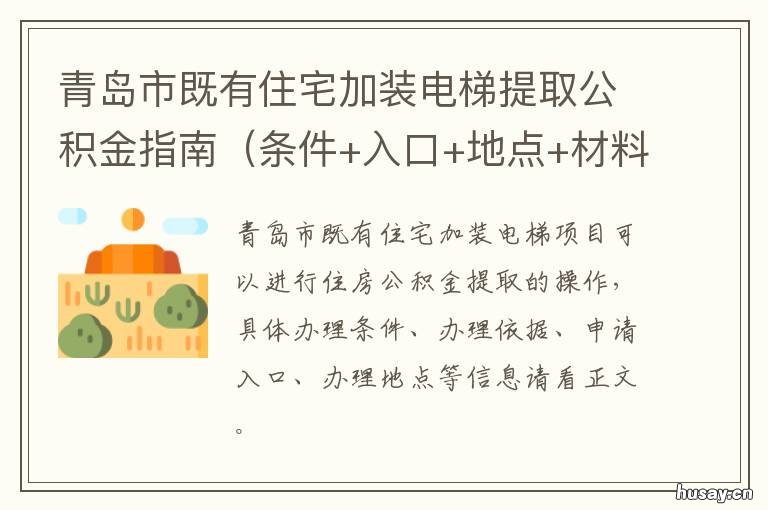 青岛市既有住宅加装电梯提取公积金指南（条件+入口+地点+材料

青岛市既有住宅加装电梯项目可以进行住房公积金提取的操作，具体办理条件、办理依据、申请入口、办理地点等信息请看正文。

husay.cn